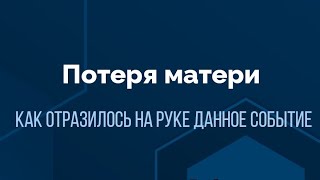 Потеря матери

КАК ОТРАЗИЛОСЬ НА РУКЕ ДАННОЕ СОБЫТИЕ